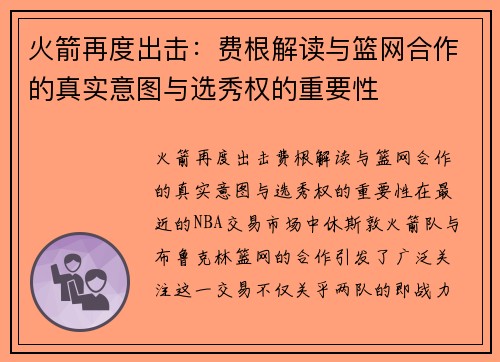 火箭再度出击：费根解读与篮网合作的真实意图与选秀权的重要性

火箭再度出击费根解读与篮网合作的真实意图与选秀权的重要性在最近的NBA交易市场中休斯敦火箭队与布鲁克林篮网的合作引发了广泛关注这一交易不仅关乎两队的即战力